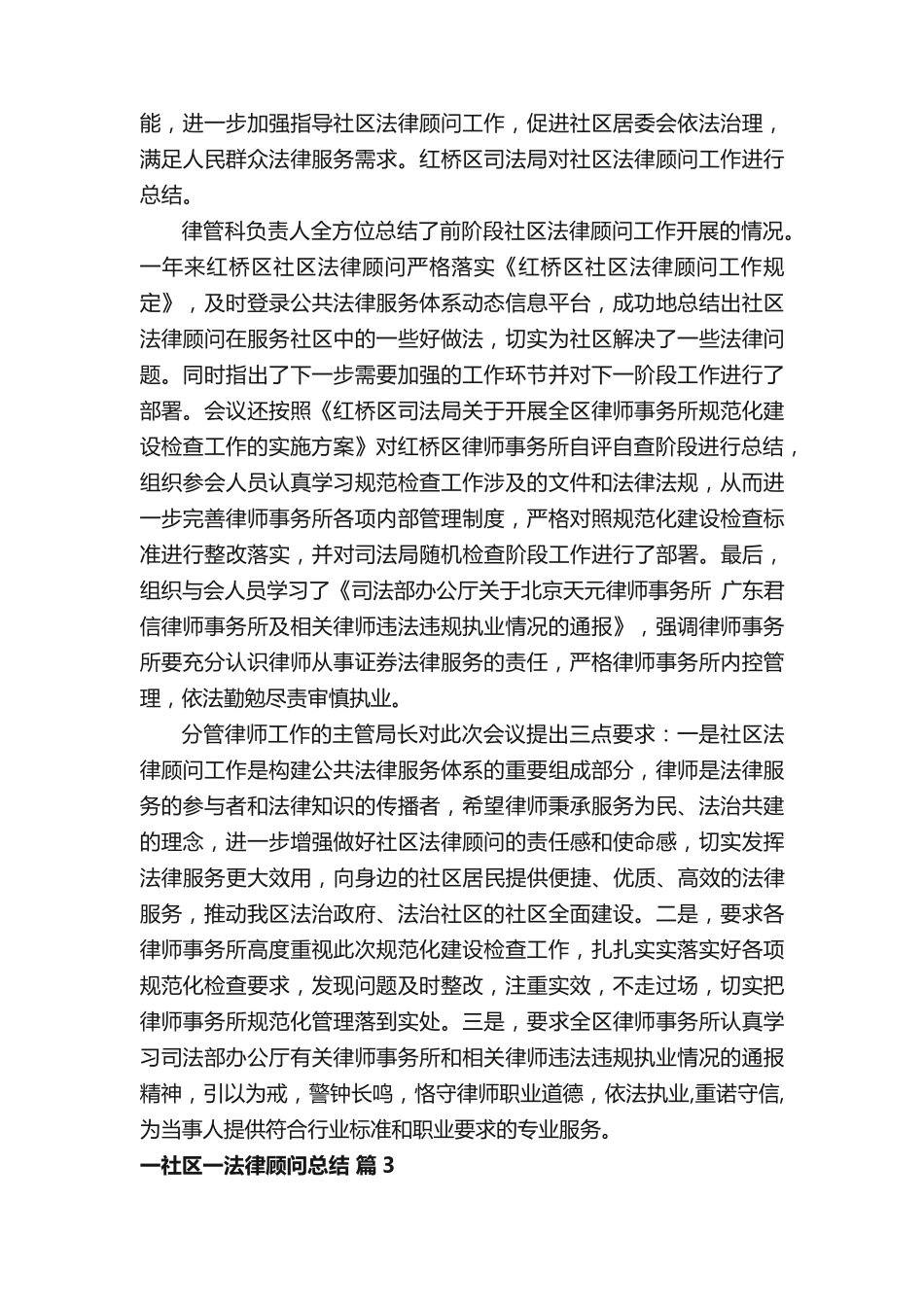 能，进一步加强指导社区法律顾问工作，促进社区居委会依法治理，满足人民群众法律服务需求。红桥区司法局对社区法律顾问工作进行总结。

律管科负责人全方位总结了前阶段社区法律顾问工作开展的情况。一年来红桥区社区法律顾问严格落实《红桥区社区法律顾问工作规定》，及时登录公共法律服务体系动态信息平台，成功地总结出社区法律顾问在服务社区中的一些好做法，切实为社区解决了一些法律问题。同时指出了下一步需要加强的工作环节并对下一阶段工作进行了部署。会议还按照《红桥区司法局关于开展全区律师事务所规范化建设检查工作的实施方案》对红桥区律师事务所自评自查阶段进行总结，组织参会人员认真学习规范检查工作涉及的文件和法律法规，从而进一步完善律师事务所各项内部管理制度，严格对照规范化建设检查标准进行整改落实，并对司法局随机检查阶段工作进行了部署。最后，组织与会人员学习了《司法部办公厅关于北京天元律师事务所 广东君信律师事务所及相关律师违法违规执业情况的通报》，强调律师事务所要充分认识律师从事证券法律服务的责任，严格律师事务所内控管理，依法勤勉尽责审慎执业。

分管律师工作的主管局长对此次会议提出三点要求：一是社区法律顾问工作是构建公共法律服务体系的重要组成部分，律师是法律服务的参与者和法律知识的传播者，希望律师秉承服务为民、法治共建的理念，进一步增强做好社区法律顾问的责任感和使命感，切实发挥法律服务更大效用，向身边的社区居民提供便捷、优质、高效的法律服务，推动我区法治政府、法治社区的社区全面建设。二是，要求各律师事务所高度重视此次规范化建设检查工作，扎扎实实落实好各项规范化检查要求，发现问题及时整改，注重实效，不走过场，切实把律师事务所规范化管理落到实处。三是，要求全区律师事务所认真学习司法部办公厅有关律师事务所和相关律师违法违规执业情况的通报精神，引以为戒，警钟长鸣，恪守律师职业道德，依法执业,重诺守信,为当事人提供符合行业标准和职业要求的专业服务。

一社区一法律顾问总结 篇 3